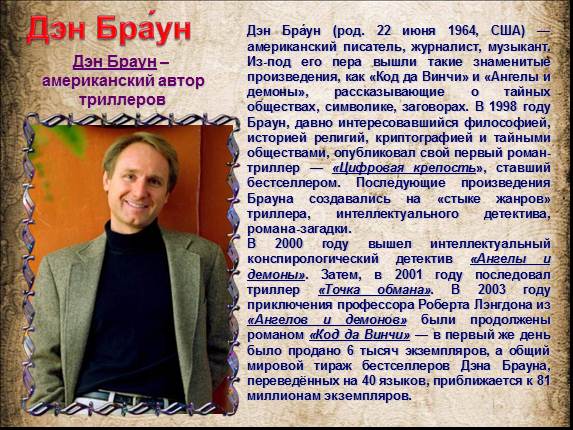 Дэн Бра́ун

Дэн Браун – американский автор триллеров

Дэн Бра́ун (род. 22 июня 1964, США) — американский писатель, журналист, музыкант. Из-под его пера вышли такие знаменитые произведения, как «Код да Винчи» и «Ангелы и демоны», рассказывающие о тайных обществах, символике, заговорах. В 1998 году Браун, давно интересовавшийся философией, историей религий, криптографией и тайными обществами, опубликовал свой первый роман-триллер — «Цифровая крепость», ставший бестселлером. Последующие произведения Брауна создавались на «стыке жанров» триллера, интеллектуального детектива, романа-загадки.
В 2000 году вышел интеллектуальный конспирологический детектив «Ангелы и демоны». Затем, в 2001 году последовал триллер «Точка обмана». В 2003 году приключения профессора Роберта Лэнгдона из «Ангелов и демонов» были продолжены романом «Код да Винчи» — в первый же день было продано 6 тысяч экземпляров, а общий мировой тираж бестселлеров Дэна Брауна, переведённых на 40 языков, приближается к 81 миллионам экземпляров.